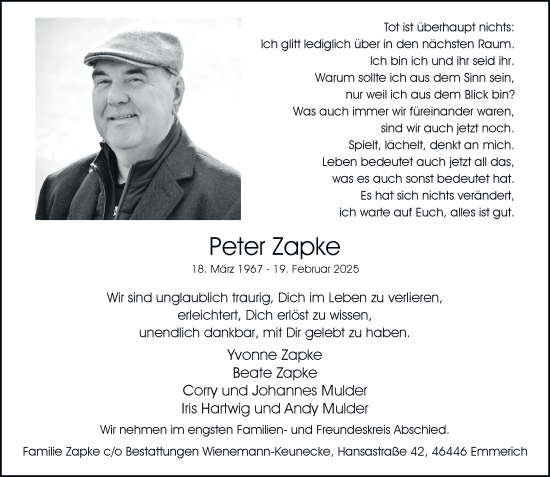 Tot ist überhaupt nichts:
Ich glitt lediglich über in den nächsten Raum.
Ich bin ich und ihr seid ihr.
Warum sollte ich aus dem Sinn sein,
nur weil ich aus dem Blick bin?
Was auch immer wir füreinander waren,
sind wir auch jetzt noch.
Spielt, lächelt, denkt an mich.
Leben bedeutet auch jetzt all das,
was es auch sonst bedeutet hat.
Es hat sich nichts verändert,
ich warte auf Euch, alles ist gut.

Peter Zapke

18. März 1967 - 19. Februar 2025

Wir sind unglaublich traurig, Dich im Leben zu verlieren,
erleichtert, Dich erlöst zu wissen,
unendlich dankbar, mit Dir gelebt zu haben.

Yvonne Zapke
Beate Zapke
Corry und Johannes Mulder
Iris Hartwig und Andy Mulder

Wir nehmen im engsten Familien- und Freundeskreis Abschied.

Familie Zapke c/o Bestattungen Wienemann-Keunecke, Hansastraße 42, 46446 Emmerich